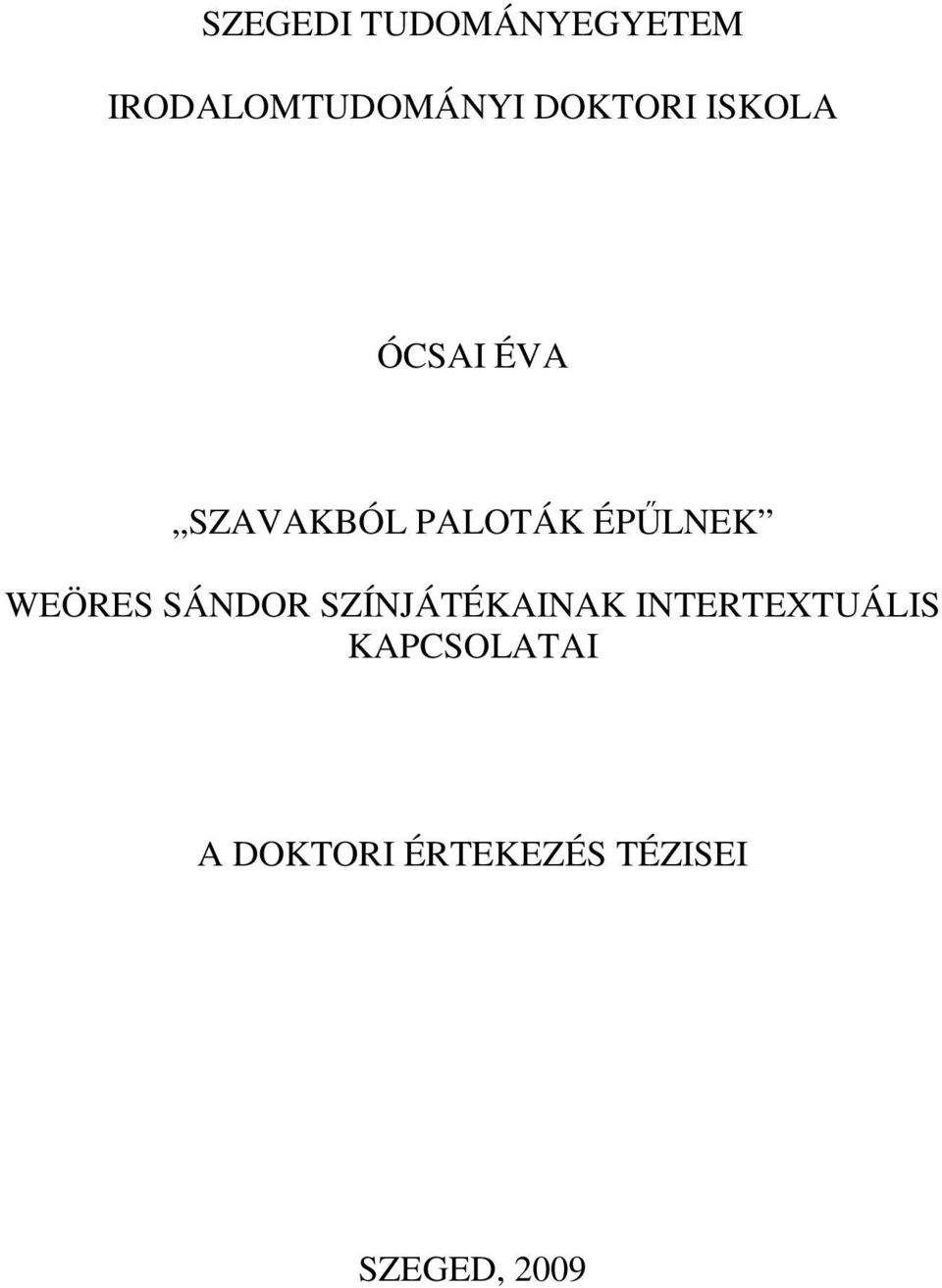 SZEGEDI TUDOMÁNYEGYETEM

IRODALOMTUDOMÁNYI DOKTORI ISKOLA

ÓCSAI ÉVA

„SZAVAKBÓL PALOTÁK ÉPŰLNEK”

WEÖRES SÁNDOR SZÍNJÁTÉKAINAK INTERTEXTUÁLIS KAPCSOLATAI

A DOKTORI ÉRTEKEZÉS TÉZISEI

SZEGED, 2009